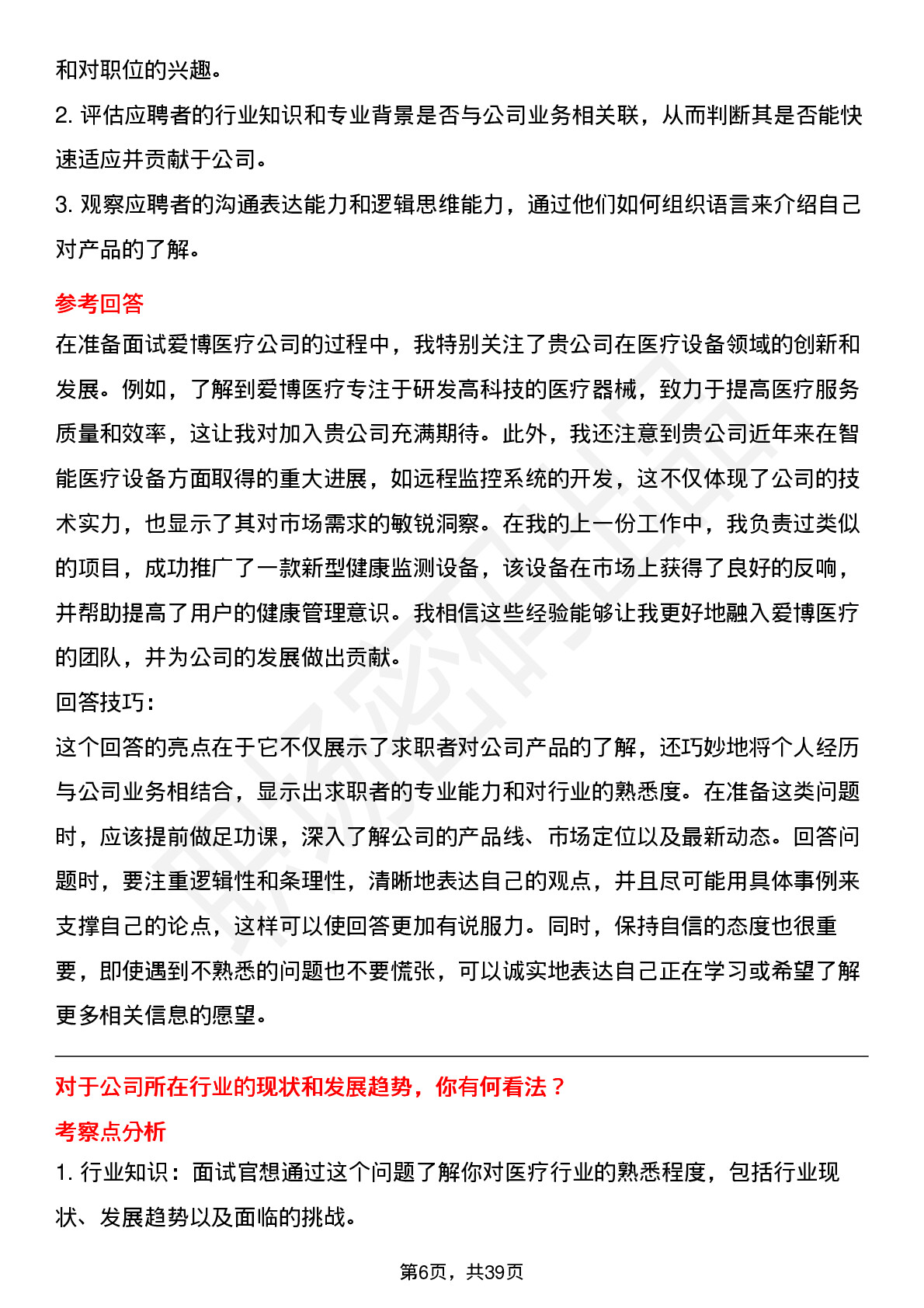 和对职位的兴趣。

2. 评估应聘者的行业知识和专业背景是否与公司业务相关联，从而判断其是否能快速适应并贡献于公司。

3. 观察应聘者的沟通表达能力和逻辑思维能力，通过他们如何组织语言来介绍自己对产品的了解。

参考回答

在准备面试爱博医疗公司的过程中，我特别关注了贵公司在医疗设备领域的创新和发展。例如，了解到爱博医疗专注于研发高科技的医疗器械，致力于提高医疗服务质量和效率，这让我对加入贵公司充满期待。此外，我还注意到贵公司近年来在智能医疗设备方面取得的重大进展，如远程监控系统的开发，这不仅体现了公司的技术实力，也显示了其对市场需求的敏锐洞察。在我的上一份工作中，我负责过类似的项目，成功推广了一款新型健康监测设备，该设备在市场上获得了良好的反响，并帮助提高了用户的健康管理意识。我相信这些经验能够让我更好地融入爱博医疗的团队，并为公司的发展做出贡献。

回答技巧:

这个回答的亮点在于它不仅展示了求职者对公司产品的了解，还巧妙地将个人经历与公司业务相结合，显示出求职者的专业能力和对行业的熟悉度。在准备这类问题时，应该提前做足功课，深入了解公司的产品线、市场定位以及最新动态。回答问题时，要注重逻辑性和条理性，清晰地表达自己的观点，并且尽可能用具体事例来支撑自己的论点，这样可以使回答更加有说服力。同时，保持自信的态度也很重要，即使遇到不熟悉的问题也不要慌张，可以诚实地表达自己正在学习或希望了解更多相关信息的愿望。

对于公司所在行业的现状和发展趋势，你有何看法？

考察点分析

1. 行业知识：面试官想通过这个问题了解你对医疗行业的熟悉程度，包括行业现状、发展趋势以及面临的挑战。

第6页，共39页